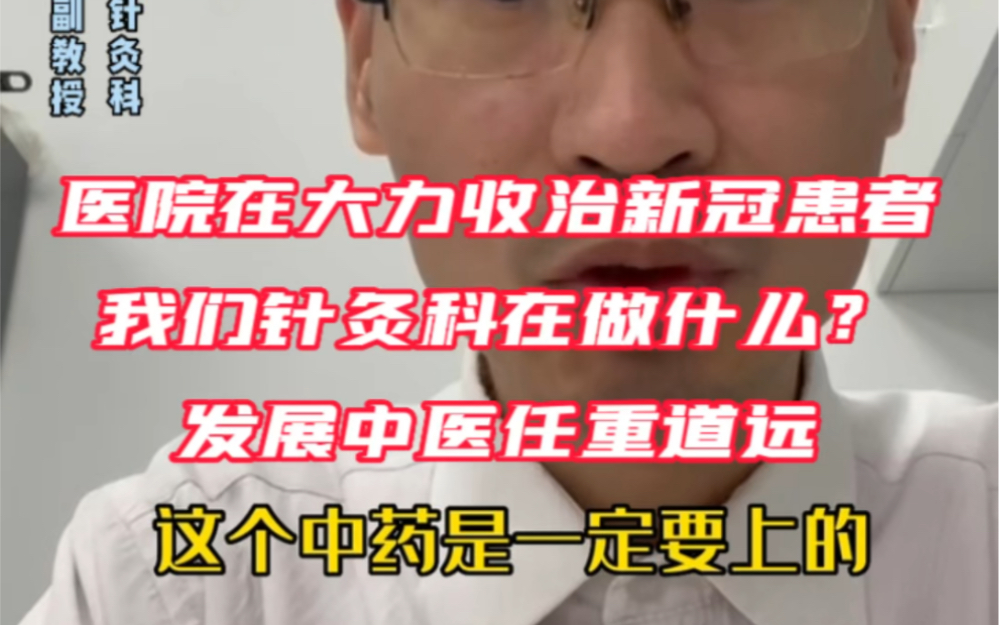 针灸科
副教授

医院在大力收治新冠患者
我们针灸科在做什么？
发展中医任重道远

这个中药是一定要上的